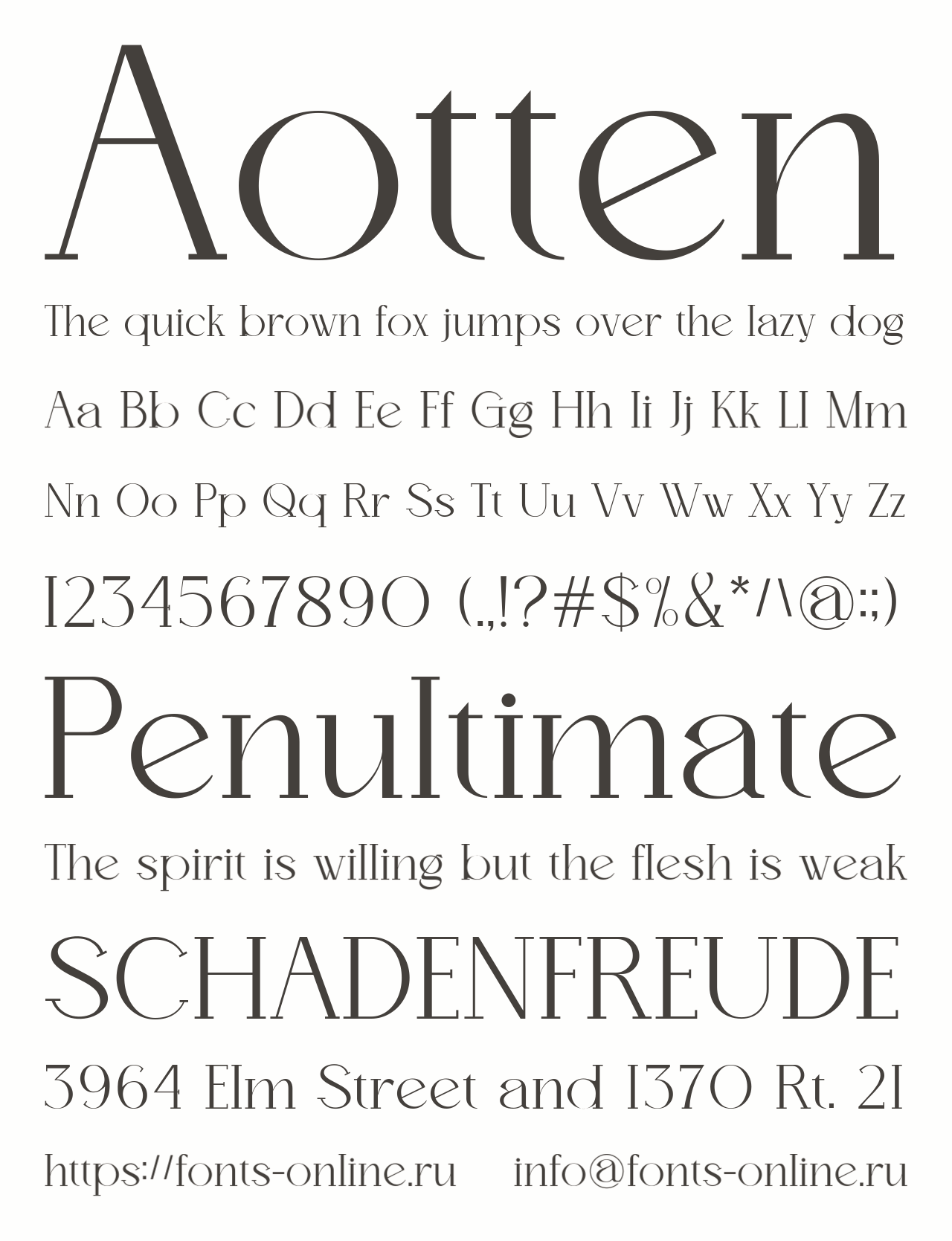 Aotten

The quick brown fox jumps over the lazy dog

Aa Bb Cc Dd Ee Ff Gg Hh Ii Jj Kk Ll Mm

Nn Oo Pp Qq Rr Ss Tt Uu Vv Ww Xx Yy Zz

1234567890 (.,!?#$%&*/\@:;)

Penultimate

The spirit is willing but the flesh is weak

SCHADENFREUDE

3964 Elm Street and 1370 Rt. 21

https://fonts-online.ru info@fonts-online.ru